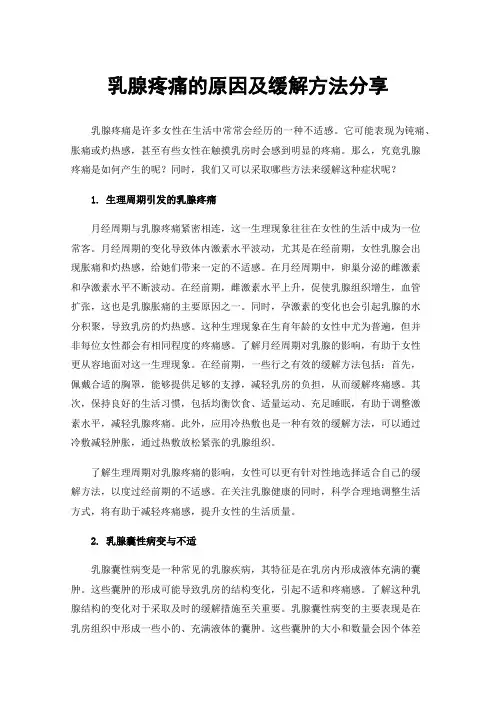 乳腺疼痛的原因及缓解方法分享

乳腺疼痛是许多女性在生活中常常会经历的一种不适感。它可能表现为钝痛、胀痛或灼热感，甚至有些女性在触摸乳房时会感到明显的疼痛。那么，究竟乳腺疼痛是如何产生的呢？同时，我们又可以采取哪些方法来缓解这种症状呢？

1. 生理周期引发的乳腺疼痛

月经周期与乳腺疼痛紧密相连，这一生理现象往往在女性的生活中成为一位常客。月经周期的变化导致体内激素水平波动，尤其是在经前期，女性乳腺会出现胀痛和灼热感，给她们带来一定的不适感。在月经周期中，卵巢分泌的雌激素和孕激素水平不断波动。在经前期，雌激素水平上升，促使乳腺组织增生，血管扩张，这也是乳腺胀痛的主要原因之一。同时，孕激素的变化也会引起乳腺的水分积聚，导致乳房的灼热感。这种生理现象在生育年龄的女性中尤为普遍，但并非每位女性都会有相同程度的疼痛感。了解月经周期对乳腺的影响，有助于女性更从容地面对这一生理现象。在经前期，一些行之有效的缓解方法包括：首先，佩戴合适的胸罩，能够提供足够的支撑，减轻乳房的负担，从而缓解疼痛感。其次，保持良好的生活习惯，包括均衡饮食、适量运动、充足睡眠，有助于调整激素水平，减轻乳腺疼痛。此外，应用冷热敷也是一种有效的缓解方法，可以通过冷敷减轻肿胀，通过热敷放松紧张的乳腺组织。

了解生理周期对乳腺疼痛的影响，女性可以更有针对性地选择适合自己的缓解方法，以度过经前期的不适感。在关注乳腺健康的同时，科学合理地调整生活方式，将有助于减轻疼痛感，提升女性的生活质量。

2. 乳腺囊性病变与不适

乳腺囊性病变是一种常见的乳腺疾病，其特征是在乳房内形成液体充满的囊肿。这些囊肿的形成可能导致乳房的结构变化，引起不适和疼痛感。了解这种乳腺结构的变化对于采取及时的缓解措施至关重要。乳腺囊性病变的主要表现是在乳房组织中形成一些小的、充满液体的囊肿。这些囊肿的大小和数量会因个体差